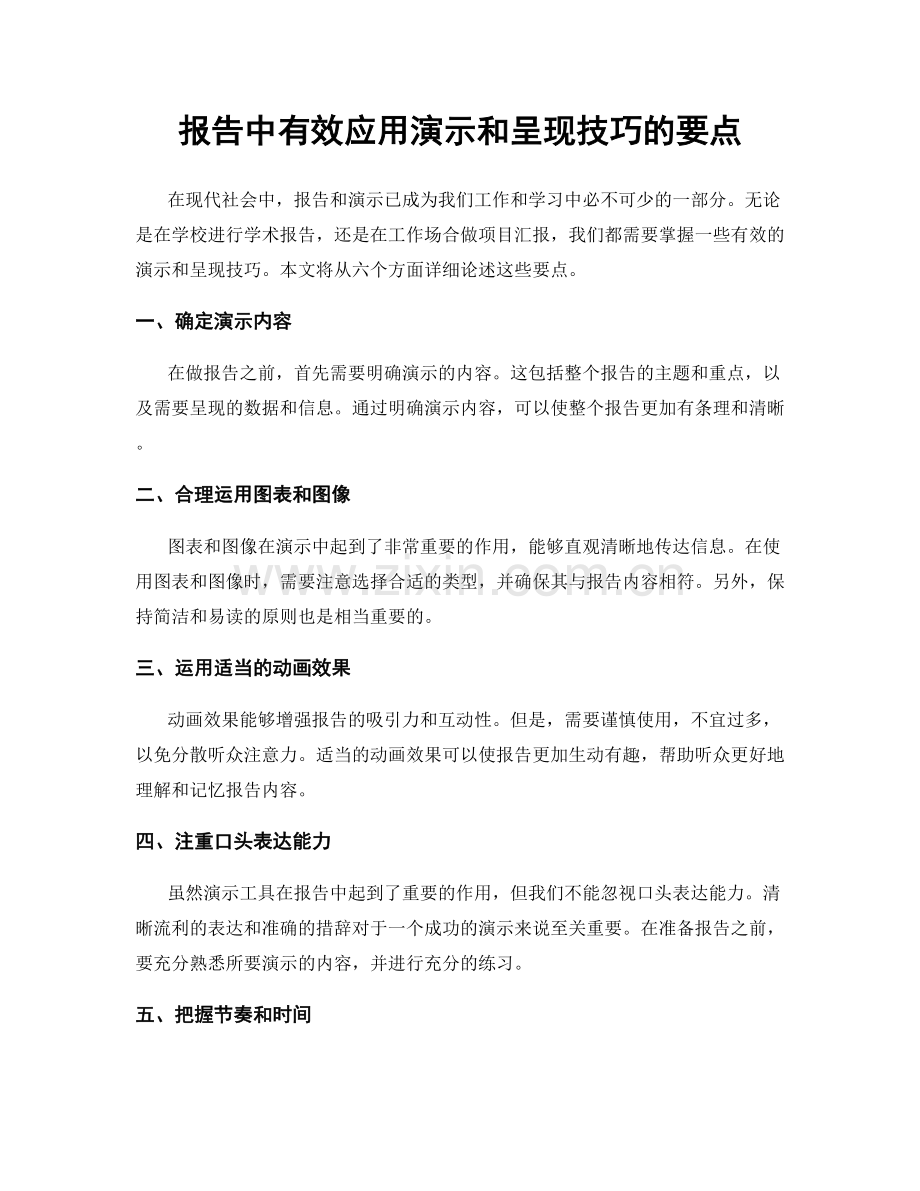 报告中有效应用演示和呈现技巧的要点

在现代社会中，报告和演示已成为我们工作和学习中必不可少的一部分。无论是在学校进行学术报告，还是在工作场合做项目汇报，我们都需要掌握一些有效的演示和呈现技巧。本文将从六个方面详细论述这些要点。

一、确定演示内容

在做报告之前，首先需要明确演示的内容。这包括整个报告的主题和重点，以及需要呈现的数据和信息。通过明确演示内容，可以使整个报告更加有条理和清晰。

二、合理运用图表和图像

图表和图像在演示中起到了非常重要的作用，能够直观清晰地传达信息。在使用图表和图像时，需要注意选择合适的类型，并确保其与报告内容相符。另外，保持简洁和易读的原则也是相当重要的。

三、运用适当的动画效果

动画效果能够增强报告的吸引力和互动性。但是，需要谨慎使用，不宜过多，以免分散听众注意力。适当的动画效果可以使报告更加生动有趣，帮助听众更好地理解和记忆报告内容。

四、注重口头表达能力

虽然演示工具在报告中起到了重要的作用，但我们不能忽视口头表达能力。清晰流利的表达和准确的措辞对于一个成功的演示来说至关重要。在准备报告之前，要充分熟悉所要演示的内容，并进行充分的练习。

五、把握节奏和时间

www.zixin.com.cn